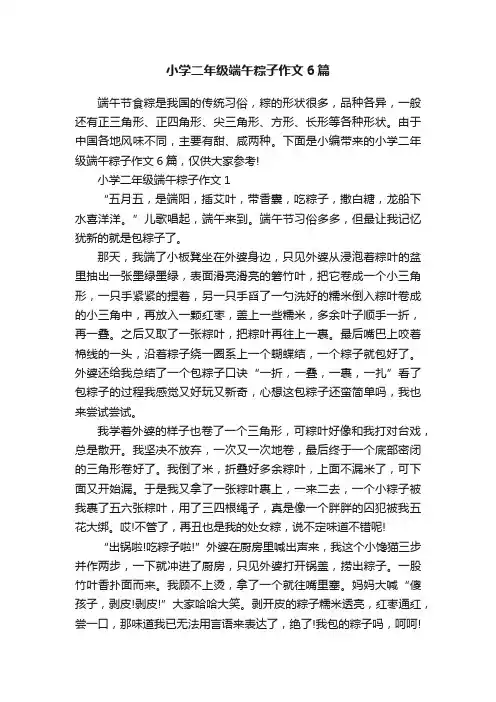 小学二年级端午粽子作文6篇

端午节食粽是我国的传统习俗，粽的形状很多，品种各异，一般还有正三角形、正四角形、尖三角形、方形、长形等各种形状。由于中国各地风味不同，主要有甜、咸两种。下面是小编带来的小学二年级端午粽子作文6篇，仅供大家参考!

小学二年级端午粽子作文1

“五月五，是端阳，插艾叶，带香囊，吃粽子，撒白糖，龙船下水喜洋洋。”儿歌唱起，端午来到。端午节习俗多多，但最让我记忆犹新的就是包粽子了。

那天，我端了小板凳坐在外婆身边，只见外婆从浸泡着粽叶的盆里抽出一张墨绿墨绿，表面滑亮滑亮的箬竹叶，把它卷成一个小三角形，一只手紧紧的捏着，另一只手舀了一勺洗好的糯米倒入粽叶卷成的小三角中，再放入一颗红枣，盖上一些糯米，多余叶子顺手一折，再一叠。之后又取了一张粽叶，把粽叶再往上一裹。最后嘴巴上咬着棉线的一头，沿着粽子绕一圈系上一个蝴蝶结，一个粽子就包好了。外婆还给我总结了一个包粽子口诀“一折，一叠，一裹，一扎”看了包粽子的过程我感觉又好玩又新奇，心想这包粽子还蛮简单吗，我也来尝试尝试。

我学着外婆的样子也卷了一个三角形，可粽叶好像和我打对台戏，总是散开。我坚决不放弃，一次又一次地卷，最后终于一个底部密闭的三角形卷好了。我倒了米，折叠好多余粽叶，上面不漏米了，可下面又开始漏。于是我又拿了一张粽叶裹上，一来二去，一个小粽子被我裹了五六张粽叶，用了三四根绳子，真是像一个胖胖的囚犯被我五花大绑。哎!不管了，再丑也是我的处女粽，说不定味道不错呢!

“出锅啦!吃粽子啦!”外婆在厨房里喊出声来，我这个小馋猫三步并作两步，一下就冲进了厨房，只见外婆打开锅盖，捞出粽子。一股竹叶香扑面而来。我顾不上烫，拿了一个就往嘴里塞。妈妈大喊“傻孩子，剥皮!剥皮!”大家哈哈大笑。剥开皮的粽子糯米透亮，红枣通红，尝一口，那味道我已无法用言语来表达了，绝了!我包的粽子吗，呵呵!